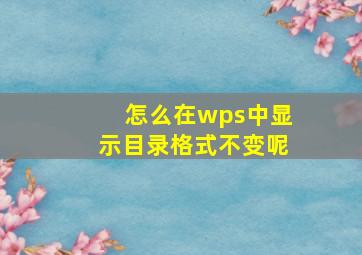 怎么在wps中显示目录格式不变呢